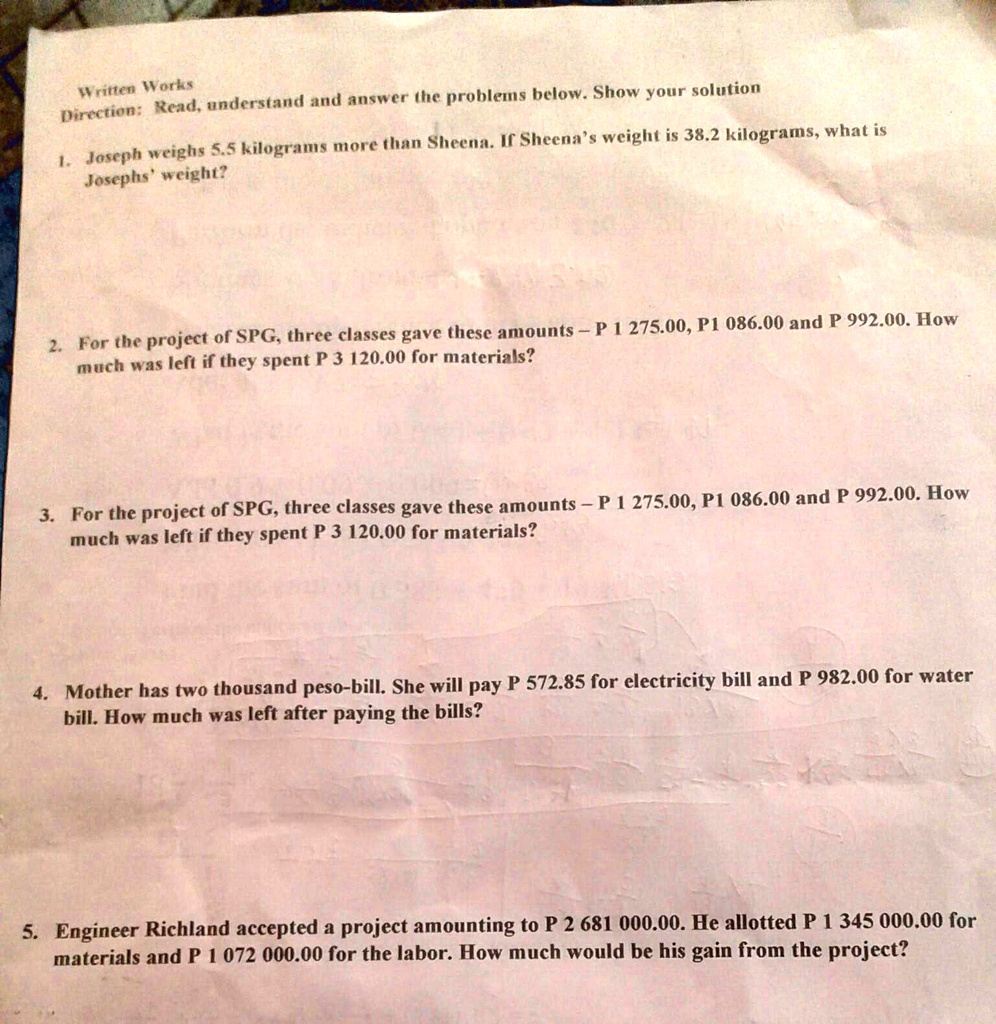 Written Works
Direction: Read, understand and answer the problems below. Show your solution

1. Joseph weighs 5.5 kilograms more than Sheena. If Sheena's weight is 38.2 kilograms, what is Josephs' weight?

2. For the project of SPG, three classes gave these amounts – P 1 275.00, P1 086.00 and P 992.00. How much was left if they spent P 3 120.00 for materials?

3. For the project of SPG, three classes gave these amounts – P 1 275.00, P1 086.00 and P 992.00. How much was left if they spent P 3 120.00 for materials?

4. Mother has two thousand peso-bill. She will pay P 572.85 for electricity bill and P 982.00 for water bill. How much was left after paying the bills?

5. Engineer Richland accepted a project amounting to P 2 681 000.00. He allotted P 1 345 000.00 for materials and P 1 072 000.00 for the labor. How much would be his gain from the project?